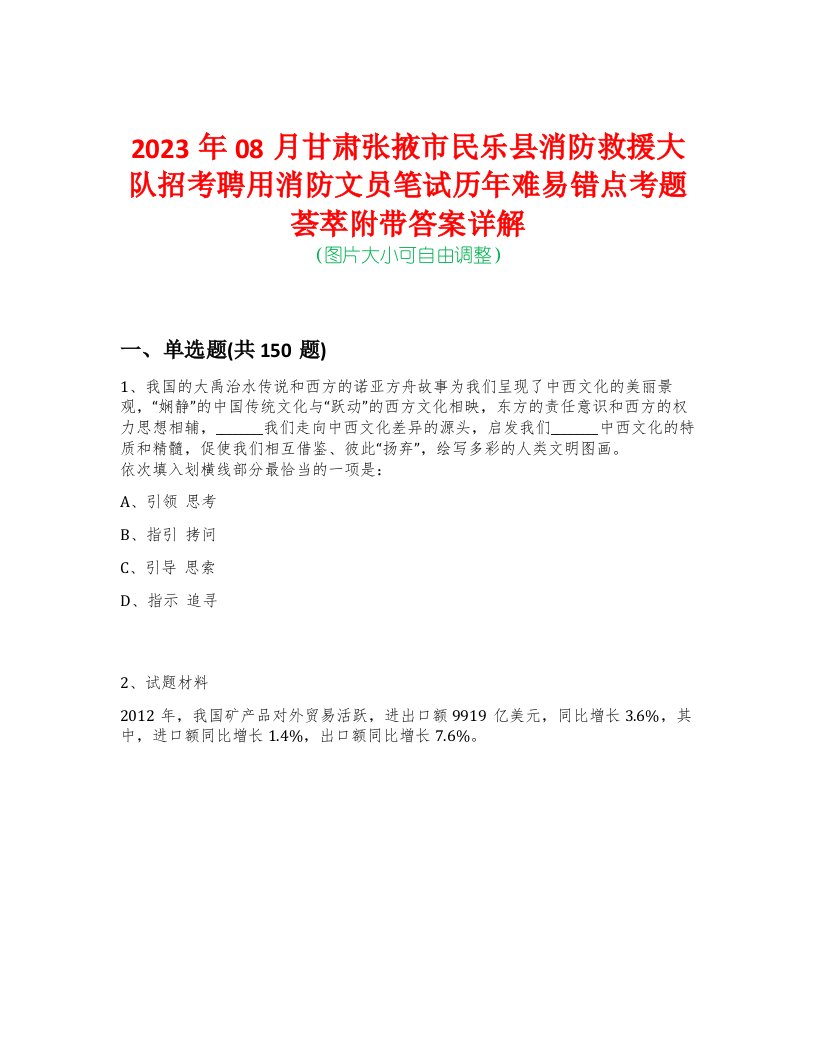 2023 年 08 月甘肃张掖市民乐县消防救援大队招考聘用消防文员笔试历年难易错点考题荟萃附带答案详解

（图片大小可自由调整）

一、单选题(共 150 题)

1、我国的大禹治水传说和西方的诺亚方舟故事为我们呈现了中西文化的美丽景观，“娴静”的中国传统文化与“跃动”的西方文化相映，东方的责任意识和西方的权力思想相辅，______我们走向中西文化差异的源头，启发我们______中西文化的特质和精髓，促使我们相互借鉴、彼此“扬弃”，绘写多彩的人类文明图画。
依次填入划横线部分最恰当的一项是：

A、引领 思考

B、指引 拷问

C、引导 思索

D、指示 追寻

2、试题材料

2012 年，我国矿产品对外贸易活跃，进出口额 9919 亿美元，同比增长 3.6%，其中，进口额同比增长 1.4%，出口额同比增长 7.6%。